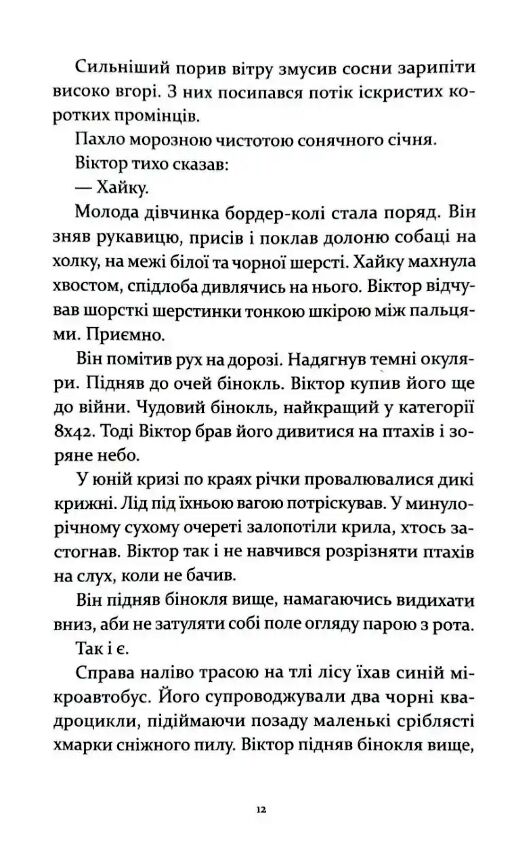 Сильніший порив вітру змусив сосни зарипіти високо вгорі. З них посипався потік іскристих коротких промінців.

Пахло морозною чистотою сонячного січня.

Віктор тихо сказав:

— Хайку.

Молода дівчинка бордер-колі стала поряд. Він зняв рукавицю, присів і поклав долоню собаці на холку, на межі білої та чорної шерсті. Хайку махнула хвостом, спідлоба дивлячись на нього. Віктор відчував шорсткі шерстинки тонкою шкірою між пальцями. Приємно.

Він помітив рух на дорозі. Надягнув темні окуляри. Підняв до очей бінокль. Віктор купив його ще до війни. Чудовий бінокль, найкращий у категорії 8x42. Тоді Віктор брав його дивитися на птахів і зоряне небо.

У юній кризі по краях річки провалювалися дикі крижні. Лід під їхньою вагою потріскував. У минулорічному сухому очереті залопотіли крила, хтось застогнав. Віктор так і не навчився розрізняти птахів на слух, коли не бачив.

Він підняв бінокля вище, намагаючись видихати вниз, аби не затуляти собі поле огляду парою з рота.

Так і є.

Справа наліво трасою на тлі лісу їхав синій мікроавтобус. Його супроводжували два чорні квадроцикли, підіймаючи позаду маленькі сріблясті хмарки сніжного пилу. Віктор підняв бінокля вище,

12